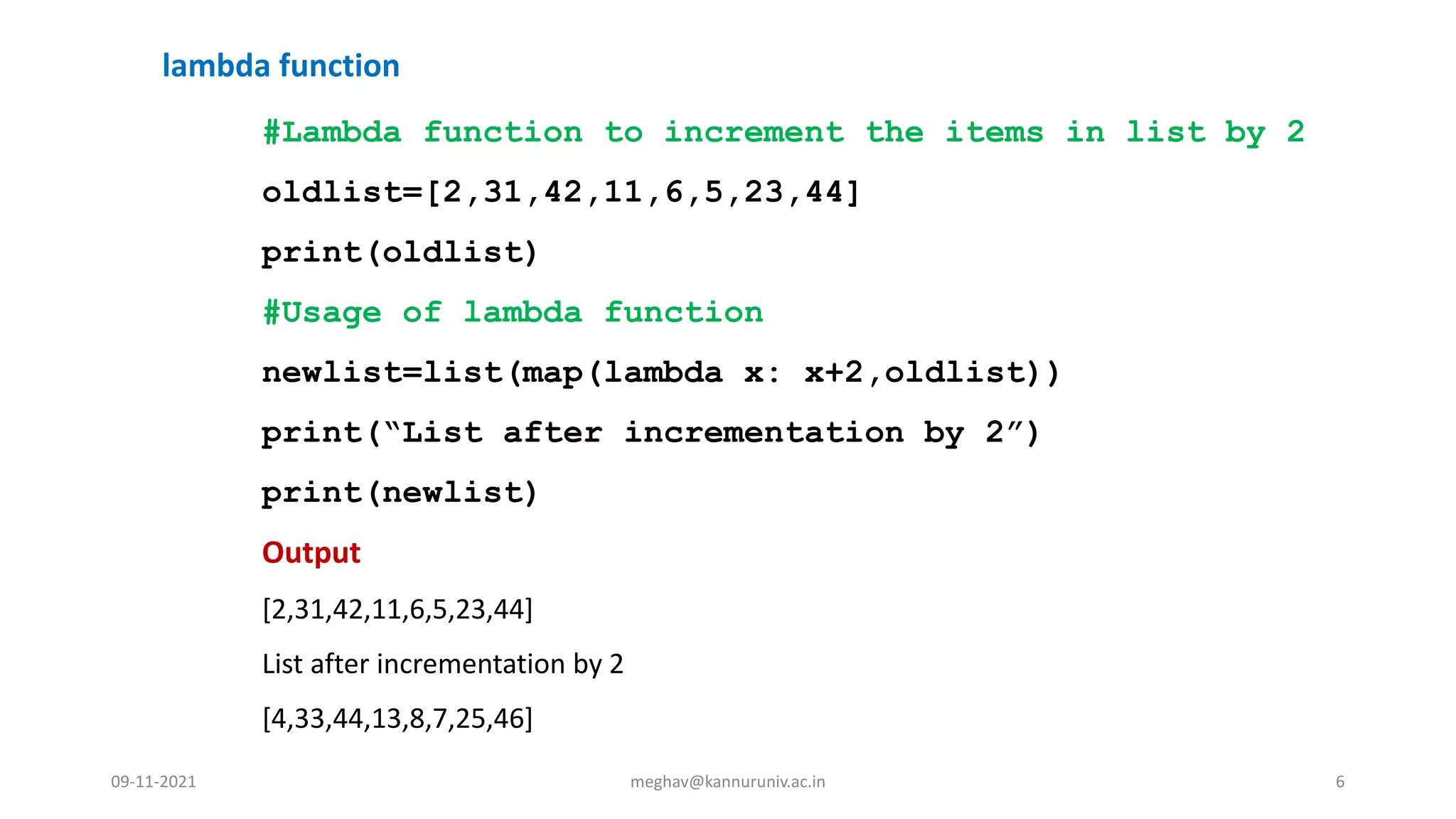 lambda function

#Lambda function to increment the items in list by 2

oldlist=[2,31,42,11,6,5,23,44]

print(oldlist)

#Usage of lambda function

newlist=list(map(lambda x: x+2,oldlist))

print("List after incrementation by 2")

print(newlist)

Output

[2,31,42,11,6,5,23,44]

List after incrementation by 2

[4,33,44,13,8,7,25,46]

09-11-2021

meghav@kannuruniv.ac.in

6